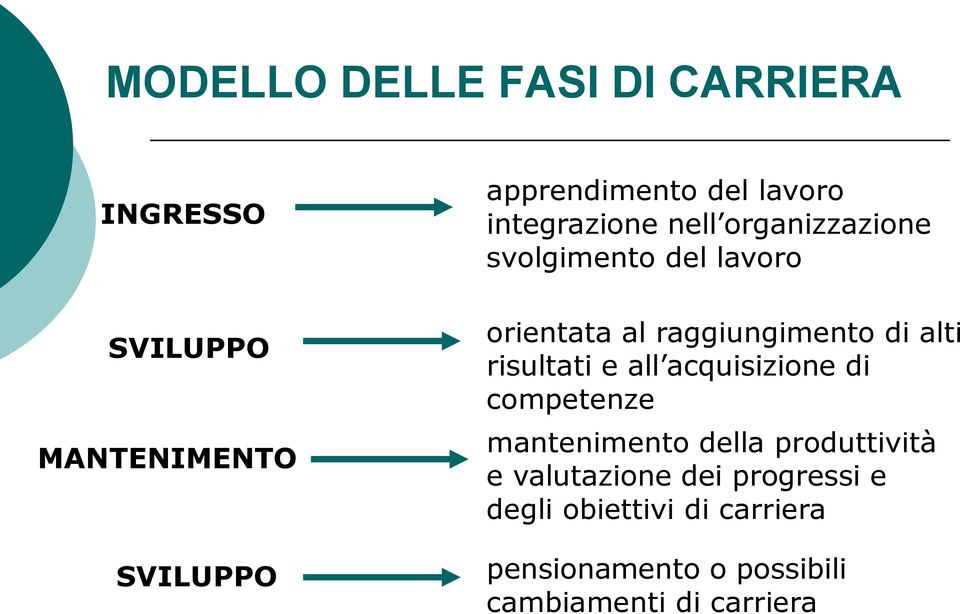 MODELLO DELLE FASI DI CARRIERA

INGRESSO

apprendimento del lavoro
integrazione nell’organizzazione
svolgimento del lavoro

SVILUPPO

orientata al raggiungimento di alti risultati e all’acquisizione di competenze

MANTENIMENTO

mantenimento della produttività e valutazione dei progressi e degli obiettivi di carriera

SVILUPPO

pensionamento o possibili cambiamenti di carriera